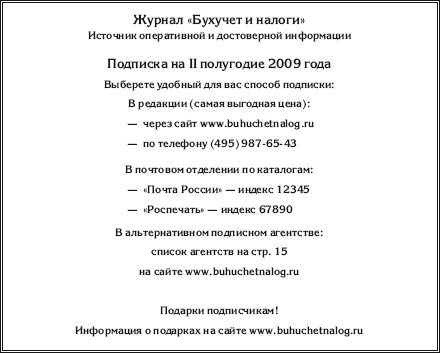 Журнал «Бухучет и налоги»
Источник оперативной и достоверной информации

Подписка на II полугодие 2009 года

Выберете удобный для вас способ подписки:

В редакции (самая выгодная цена):

— через сайт www.buhuchetnalog.ru

— по телефону (495) 987-65-43

В почтовом отделении по каталогам:

— «Почта России» — индекс 12345

— «Роспечать» — индекс 67890

В альтернативном подписном агентстве:

список агентств на стр. 15

на сайте www.buhuchetnalog.ru

Подарки подписчикам!

Информация о подарках на сайте www.buhuchetnalog.ru